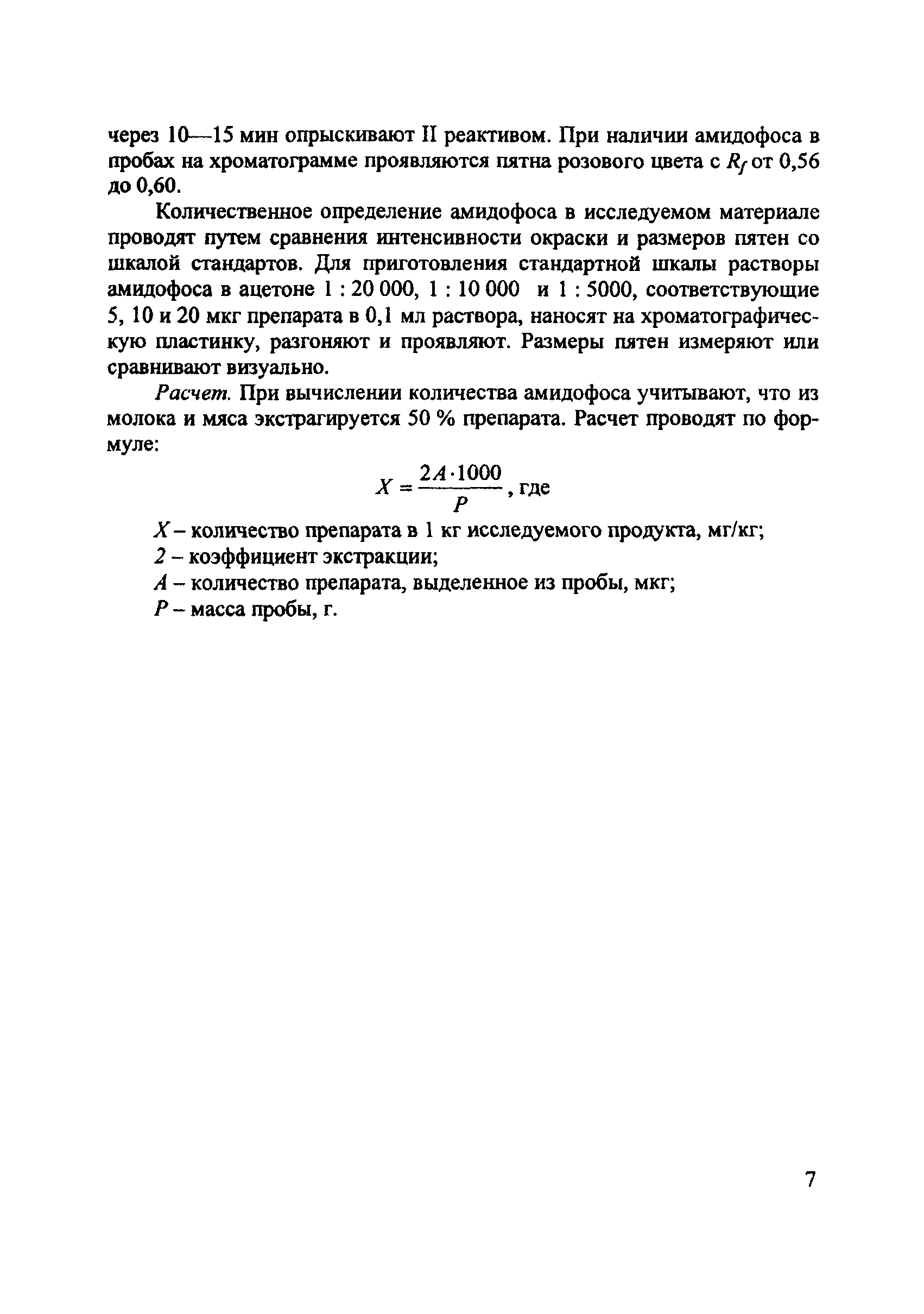 через 10—15 мин опрыскивают II реактивом. При наличии амидофоса в пробах на хроматограмме проявляются пятна розового цвета с $R_f$ от 0,56 до 0,60.

Количественное определение амидофоса в исследуемом материале проводят путем сравнения интенсивности окраски и размеров пятен со шкалой стандартов. Для приготовления стандартной шкалы растворы амидофоса в ацетоне 1 : 20 000, 1 : 10 000 и 1 : 5000, соответствующие 5, 10 и 20 мкг препарата в 0,1 мл раствора, наносят на хроматографическую пластинку, разгоняют и проявляют. Размеры пятен измеряют или сравнивают визуально.

Расчет. При вычислении количества амидофоса учитывают, что из молока и мяса экстрагируется 50 % препарата. Расчет проводят по формуле:

$X = \frac{2A \cdot 1000}{P}$, где

$X$ – количество препарата в 1 кг исследуемого продукта, мг/кг;
2 – коэффициент экстракции;
$A$ – количество препарата, выделенное из пробы, мкг;
$P$ – масса пробы, г.

7